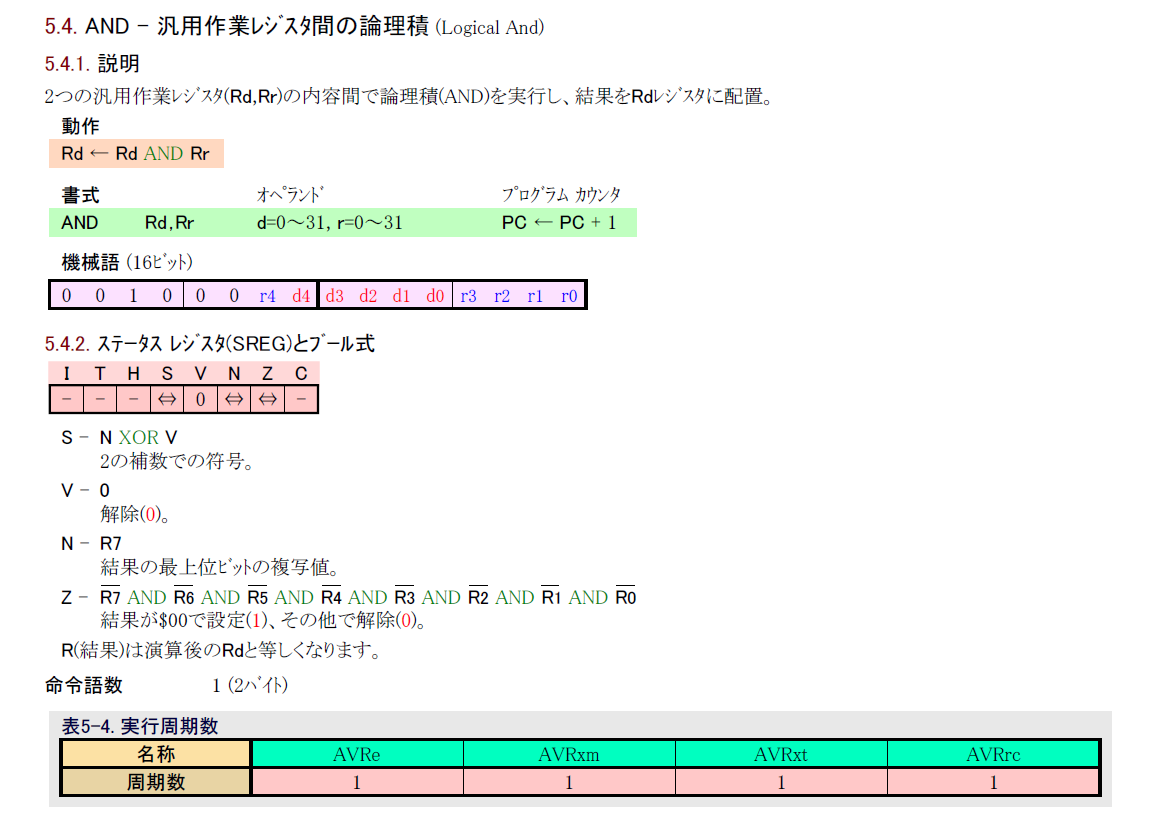 5.4. AND - 汎用作業レジスタ間の論理積 (Logical And)

5.4.1. 説明

2つの汎用作業レジスタ(Rd,Rr)の内容間で論理積(AND)を実行し、結果をRdレジスタに配置。

動作

Rd ← Rd AND Rr

書式 オペランド プログラム カウンタ
AND Rd,Rr d=0～31, r=0～31 PC ← PC + 1

機械語 (16ビット)

| 0 | 0 | 1 | 0 | 0 | 0 | r4 | d4 | d3 | d2 | d1 | d0 | r3 | r2 | r1 | r0 |
|---|---|---|---|---|---|---|---|---|---|---|---|---|---|---|---|

5.4.2. ステータス レジスタ(SREG)とブール式

| I | T | H | S | V | N | Z | C |
|---|---|---|---|---|---|---|---|
| - | - | - | ⇔ | 0 | ⇔ | ⇔ | - |

S - N XOR V
2の補数での符号。

V - 0
解除(0)。

N - R7
結果の最上位ビットの複写値。

Z - $\overline{R7}$ AND $\overline{R6}$ AND $\overline{R5}$ AND $\overline{R4}$ AND $\overline{R3}$ AND $\overline{R2}$ AND $\overline{R1}$ AND $\overline{R0}$
結果が$00で設定(1)、その他で解除(0)。

R(結果)は演算後のRdと等しくなります。

命令語数 1 (2バイト)

表5-4. 実行周期数

| 名称 | AVRe | AVRxm | AVRxt | AVRrc |
|---|---|---|---|---|
| 周期数 | 1 | 1 | 1 | 1 |